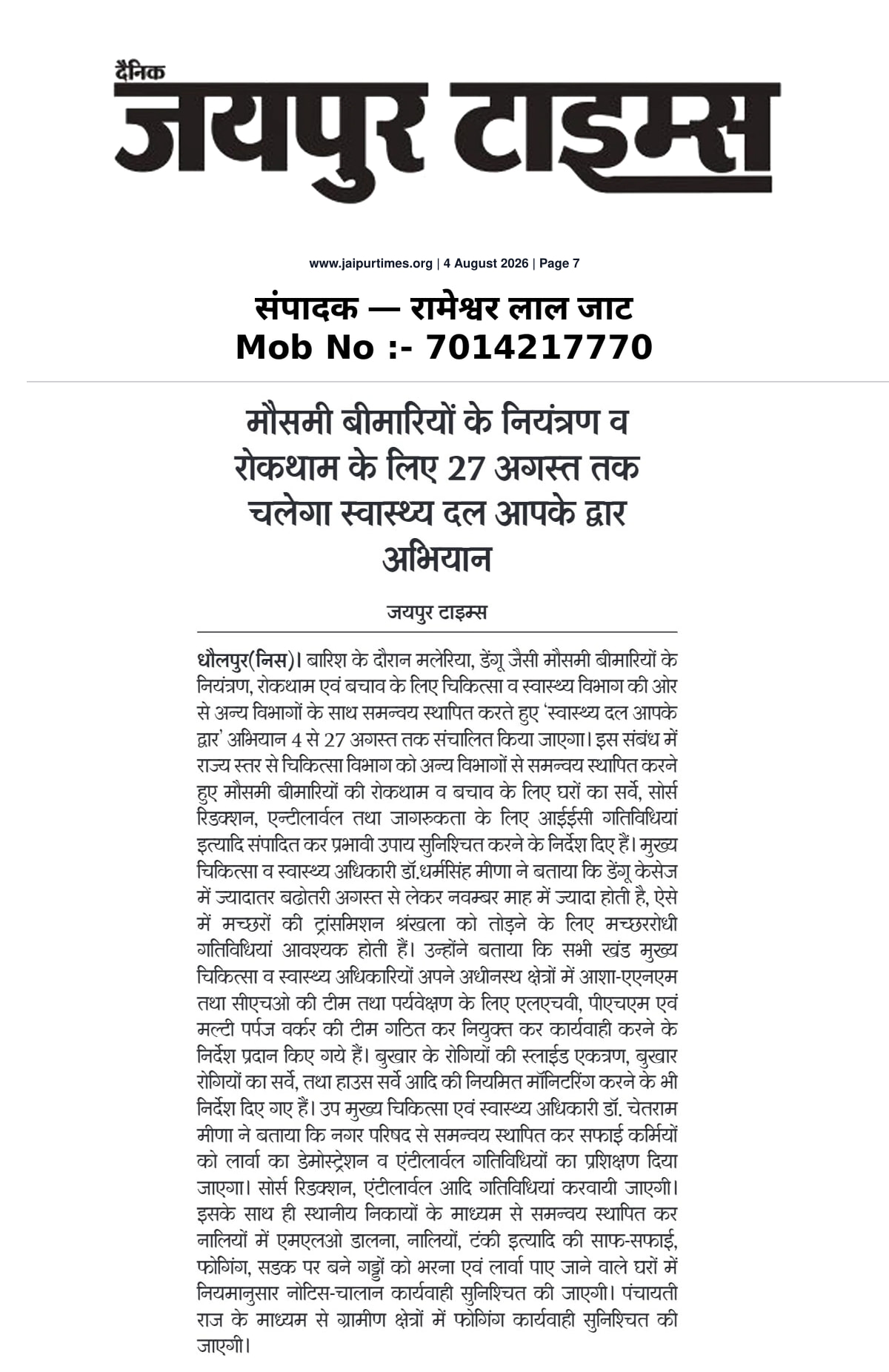 दैनिक
जयपुर टाइम्स

www.jaipurtimes.org | 4 August 2026 | Page 7

संपादक — रामेश्वर लाल जाट
Mob No :- 7014217770

मौसमी बीमारियों के नियंत्रण व रोकथाम के लिए 27 अगस्त तक चलेगा स्वास्थ्य दल आपके द्वार अभियान

जयपुर टाइम्स

धौलपुर(निस)। बारिश के दौरान मलेरिया, डेंगू जैसी मौसमी बीमारियों के नियंत्रण, रोकथाम एवं बचाव के लिए चिकित्सा व स्वास्थ्य विभाग की ओर से अन्य विभागों के साथ समन्वय स्थापित करते हुए 'स्वास्थ्य दल आपके द्वार' अभियान 4 से 27 अगस्त तक संचालित किया जाएगा। इस संबंध में राज्य स्तर से चिकित्सा विभाग को अन्य विभागों से समन्वय स्थापित करने हुए मौसमी बीमारियों की रोकथाम व बचाव के लिए घरों का सर्वे, सोर्स रिडक्शन, एन्टीलार्वल तथा जागरुकता के लिए आईईसी गतिविधियां इत्यादि संपादित कर प्रभावी उपाय सुनिश्चित करने के निर्देश दिए हैं। मुख्य चिकित्सा व स्वास्थ्य अधिकारी डॉ.धर्मसिंह मीणा ने बताया कि डेंगू केसेज में ज्यादातर बढोतरी अगस्त से लेकर नवम्बर माह में ज्यादा होती है, ऐसे में मच्छरों की ट्रांसमिशन श्रंखला को तोड़ने के लिए मच्छररोधी गतिविधियां आवश्यक होती हैं। उन्होंने बताया कि सभी खंड मुख्य चिकित्सा व स्वास्थ्य अधिकारियों अपने अधीनस्थ क्षेत्रों में आशा-एएनएम तथा सीएचओ की टीम तथा पर्यवेक्षण के लिए एलएचवी, पीएचएम एवं मल्टी पर्पज वर्कर की टीम गठित कर नियुक्त कर कार्यवाही करने के निर्देश प्रदान किए गये हैं। बुखार के रोगियों की स्लाईड एकत्रण, बुखार रोगियों का सर्वे, तथा हाउस सर्वे आदि की नियमित मॉनिटरिंग करने के भी निर्देश दिए गए हैं। उप मुख्य चिकित्सा एवं स्वास्थ्य अधिकारी डॉ. चेतराम मीणा ने बताया कि नगर परिषद से समन्वय स्थापित कर सफाई कर्मियों को लार्वा का डेमोस्ट्रेशन व एंटीलार्वल गतिविधियों का प्रशिक्षण दिया जाएगा। सोर्स रिडक्शन, एंटीलार्वल आदि गतिविधियां करवायी जाएगी। इसके साथ ही स्थानीय निकायों के माध्यम से समन्वय स्थापित कर नालियों में एमएलओ डालना, नालियों, टंकी इत्यादि की साफ-सफाई, फोगिंग, सडक पर बने गड्डों को भरना एवं लार्वा पाए जाने वाले घरों में नियमानुसार नोटिस-चालान कार्यवाही सुनिश्चित की जाएगी। पंचायती राज के माध्यम से ग्रामीण क्षेत्रों में फोगिंग कार्यवाही सुनिश्चित की जाएगी।